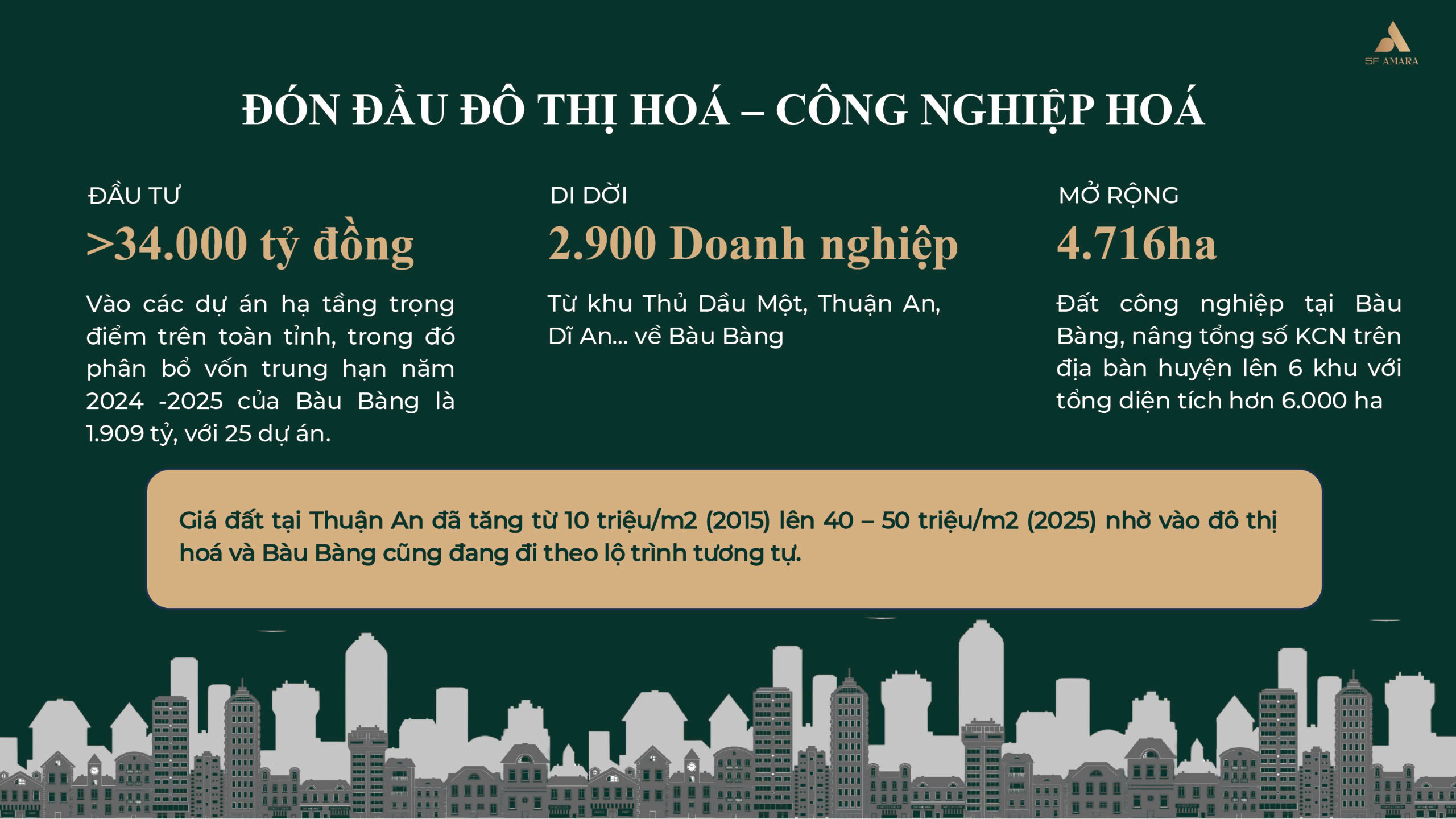 5F AMARA

ĐÓN ĐẦU ĐÔ THỊ HOÁ – CÔNG NGHIỆP HOÁ

ĐẦU TƯ

>34.000 tỷ đồng

Vào các dự án hạ tầng trọng điểm trên toàn tỉnh, trong đó phân bổ vốn trung hạn năm 2024 -2025 của Bàu Bàng là 1.909 tỷ, với 25 dự án.

DI DỜI

2.900 Doanh nghiệp

Từ khu Thủ Dầu Một, Thuận An, Dĩ An... về Bàu Bàng

MỞ RỘNG

4.716ha

Đất công nghiệp tại Bàu Bàng, nâng tổng số KCN trên địa bàn huyện lên 6 khu với tổng diện tích hơn 6.000 ha

Giá đất tại Thuận An đã tăng từ 10 triệu/m2 (2015) lên 40 – 50 triệu/m2 (2025) nhờ vào đô thị hoá và Bàu Bàng cũng đang đi theo lộ trình tương tự.